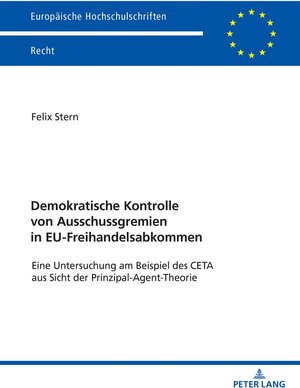 Europäische Hochschulschriften

Recht

Felix Stern

Demokratische Kontrolle von Ausschussgremien in EU-Freihandelsabkommen

Eine Untersuchung am Beispiel des CETA aus Sicht der Prinzipal-Agent-Theorie

PETER LANG